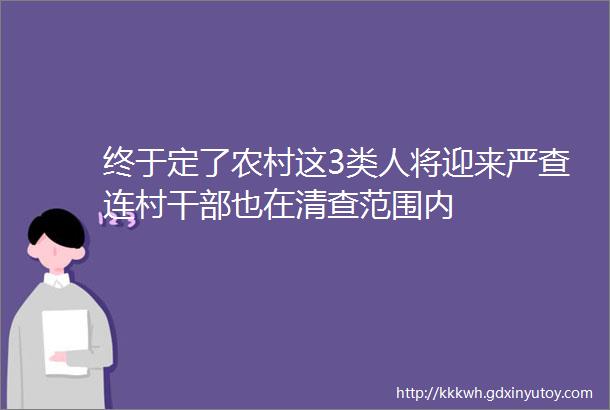 终于定了农村这3类人将迎来严查连村干部也在清查范围内

http://kkkwh.gdxinyutoy.com